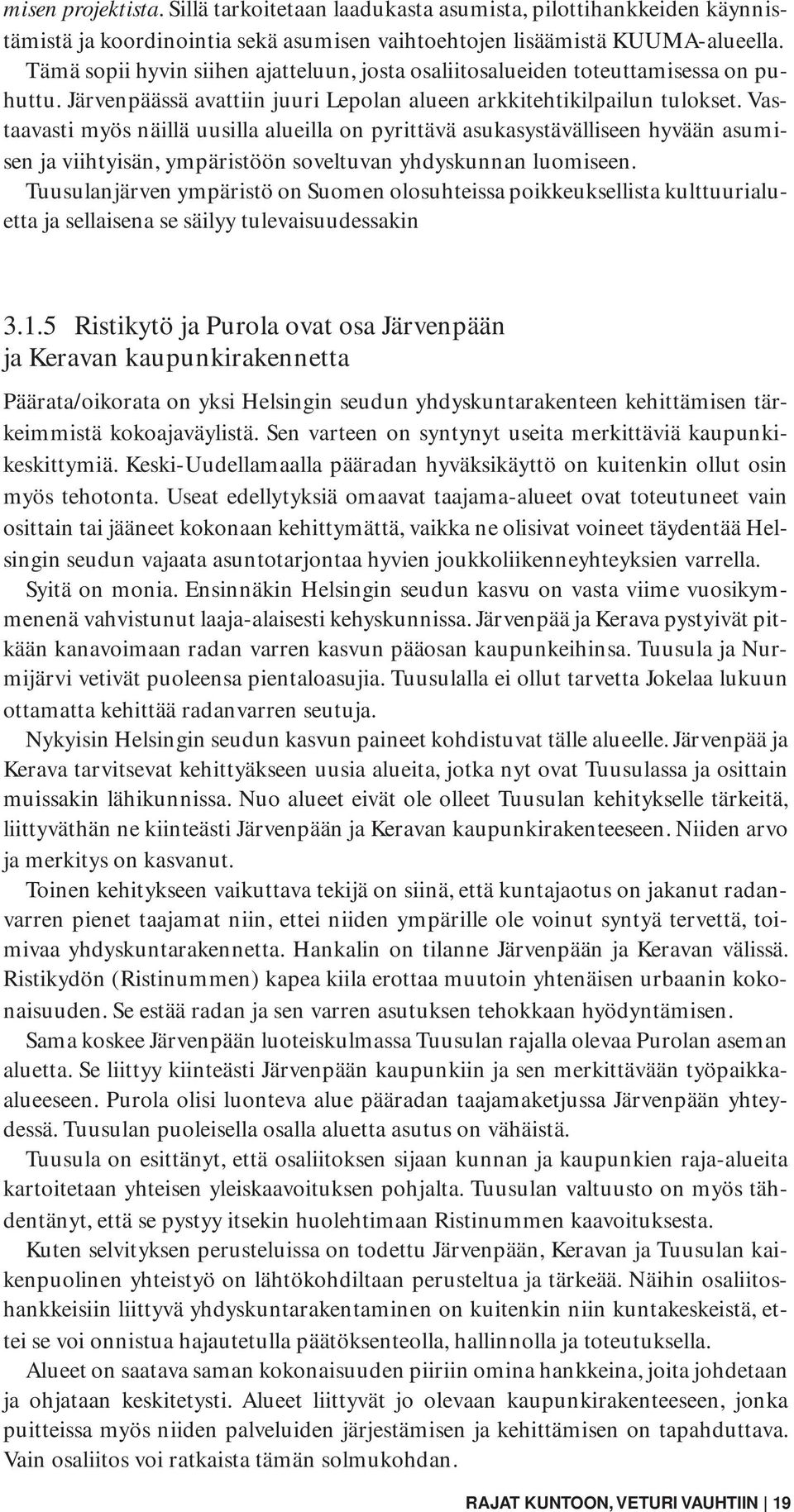 misen projektista. Sillä tarkoitetaan laadukasta asumista, pilottihankkeiden käynnistämistä ja koordinointia sekä asumisen vaihtoehtojen lisäämistä KUUMA-alueella. Tämä sopii hyvin siihen ajatteluun, josta osaliitosalueiden toteuttamisessa on puhuttu. Järvenpäässä avattiin juuri Lepolan alueen arkkitehtikilpailun tulokset. Vastaavasti myös näillä uusilla alueilla on pyrittävä asukasystävälliseen hyvään asumisen ja viihtyisän, ympäristöön soveltuvan yhdyskunnan luomiseen.

Tuusulanjärven ympäristö on Suomen olosuhteissa poikkeuksellista kulttuurialuetta ja sellaisena se säilyy tulevaisuudessakin

3.1.5 Ristikytö ja Purola ovat osa Järvenpään ja Keravan kaupunkirakennetta

Päärata/oikorata on yksi Helsingin seudun yhdyskuntarakenteen kehittämisen tärkeimmistä kokoajaväylistä. Sen varteen on syntynyt useita merkittäviä kaupunkikeskittymiä. Keski-Uudellamaalla pääradan hyväksikäyttö on kuitenkin ollut osin myös tehotonta. Useat edellytyksiä omaavat taajama-alueet ovat toteutuneet vain osittain tai jääneet kokonaan kehittymättä, vaikka ne olisivat voineet täydentää Helsingin seudun vajaata asuntotarjontaa hyvien joukkoliikenneyhteyksien varrella.

Syitä on monia. Ensinnäkin Helsingin seudun kasvu on vasta viime vuosikymmenenä vahvistunut laaja-alaisesti kehyskunnissa. Järvenpää ja Kerava pystyivät pitkään kanavoimaan radan varren kasvun pääosan kaupunkeihinsa. Tuusula ja Nurmijärvi vetivät puoleensa pientaloasujia. Tuusulalla ei ollut tarvetta Jokelaa lukuun ottamatta kehittää radanvarren seutuja.

Nykyisin Helsingin seudun kasvun paineet kohdistuvat tälle alueelle. Järvenpää ja Kerava tarvitsevat kehittyäkseen uusia alueita, jotka nyt ovat Tuusulassa ja osittain muissakin lähikunnissa. Nuo alueet eivät ole olleet Tuusulan kehitykselle tärkeitä, liittyväthän ne kiinteästi Järvenpään ja Keravan kaupunkirakenteeseen. Niiden arvo ja merkitys on kasvanut.

Toinen kehitykseen vaikuttava tekijä on siinä, että kuntajaotus on jakanut radanvarren pienet taajamat niin, ettei niiden ympärille ole voinut syntyä tervettä, toimivaa yhdyskuntarakennetta. Hankalin on tilanne Järvenpään ja Keravan välissä. Ristikydön (Ristinummen) kapea kiila erottaa muutoin yhtenäisen urbaanin kokonaisuuden. Se estää radan ja sen varren asutuksen tehokkaan hyödyntämisen.

Sama koskee Järvenpään luoteiskulmassa Tuusulan rajalla olevaa Purolan aseman aluetta. Se liittyy kiinteästi Järvenpään kaupunkiin ja sen merkittävään työpaikkaalueeseen. Purola olisi luonteva alue pääradan taajamaketjussa Järvenpään yhteydessä. Tuusulan puoleisella osalla aluetta asutus on vähäistä.

Tuusula on esittänyt, että osaliitoksen sijaan kunnan ja kaupunkien raja-alueita kartoitetaan yhteisen yleiskaavoituksen pohjalta. Tuusulan valtuusto on myös tähdentänyt, että se pystyy itsekin huolehtimaan Ristinummen kaavoituksesta.

Kuten selvityksen perusteluissa on todettu Järvenpään, Keravan ja Tuusulan kaikenpuolinen yhteistyö on lähtökohdiltaan perusteltua ja tärkeää. Näihin osaliitoshankkeisiin liittyvä yhdyskuntarakentaminen on kuitenkin niin kuntakeskeistä, ettei se voi onnistua hajautetulla päätöksenteolla, hallinnolla ja toteutuksella.

Alueet on saatava saman kokonaisuuden piiriin omina hankkeina, joita johdetaan ja ohjataan keskitetysti. Alueet liittyvät jo olevaan kaupunkirakenteeseen, jonka puitteissa myös niiden palveluiden järjestämisen ja kehittämisen on tapahduttava. Vain osaliitos voi ratkaista tämän solmukohdan.

RAJAT KUNTOON, VETURI VAUHTIIN | 19